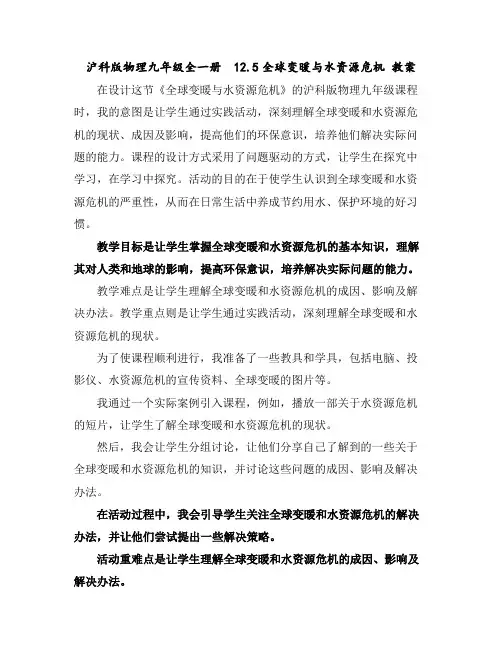 沪科版物理九年级全一册　12.5 全球变暖与水资源危机 教案

在设计这节《全球变暖与水资源危机》的沪科版物理九年级课程时，我的意图是让学生通过实践活动，深刻理解全球变暖和水资源危机的现状、成因及影响，提高他们的环保意识，培养他们解决实际问题的能力。课程的设计方式采用了问题驱动的方式，让学生在探究中学习，在学习中探究。活动的目的在于使学生认识到全球变暖和水资源危机的严重性，从而在日常生活中养成节约用水、保护环境的好习惯。

教学目标是让学生掌握全球变暖和水资源危机的基本知识，理解其对人类和地球的影响，提高环保意识，培养解决实际问题的能力。

教学难点是让学生理解全球变暖和水资源危机的成因、影响及解决办法。教学重点则是让学生通过实践活动，深刻理解全球变暖和水资源危机的现状。

为了使课程顺利进行，我准备了一些教具和学具，包括电脑、投影仪、水资源危机的宣传资料、全球变暖的图片等。

我通过一个实际案例引入课程，例如，播放一部关于水资源危机的短片，让学生了解全球变暖和水资源危机的现状。

然后，我会让学生分组讨论，让他们分享自己了解到的一些关于全球变暖和水资源危机的知识，并讨论这些问题的成因、影响及解决办法。

在活动过程中，我会引导学生关注全球变暖和水资源危机的解决办法，并让他们尝试提出一些解决策略。

活动重难点是让学生理解全球变暖和水资源危机的成因、影响及解决办法。